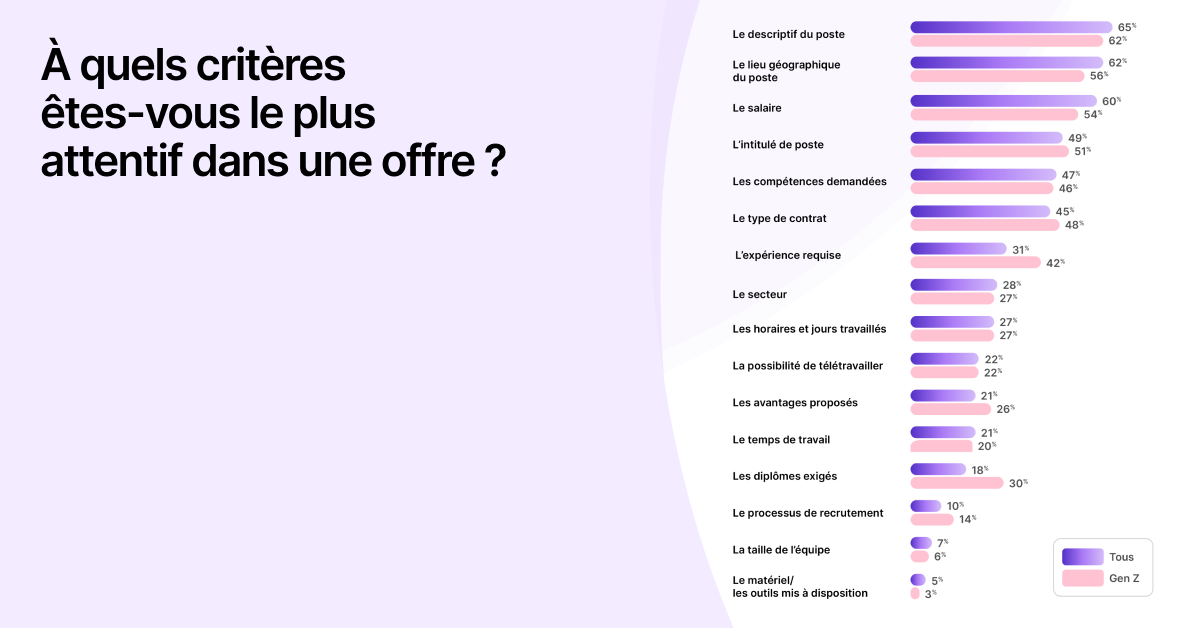 À quels critères êtes-vous le plus attentif dans une offre ?

Le descriptif du poste 65% 62%
Le lieu géographique du poste 62% 56%
Le salaire 60% 54%
L'intitulé de poste 49% 51%
Les compétences demandées 47% 46%
Le type de contrat 45% 48%
L'expérience requise 31% 42%
Le secteur 28% 27%
Les horaires et jours travaillés 27% 27%
La possibilité de télétravailler 22% 22%
Les avantages proposés 21% 26%
Le temps de travail 21% 20%
Les diplômes exigés 18% 30%
Le processus de recrutement 10% 14%
La taille de l'équipe 7% 6%
Le matériel/ les outils mis à disposition 5% 3%

Tous
Gen Z